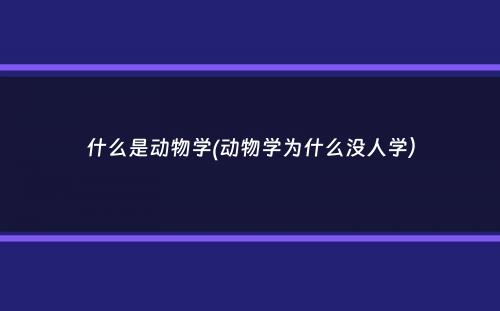 什么是动物学(动物学为什么没人学)